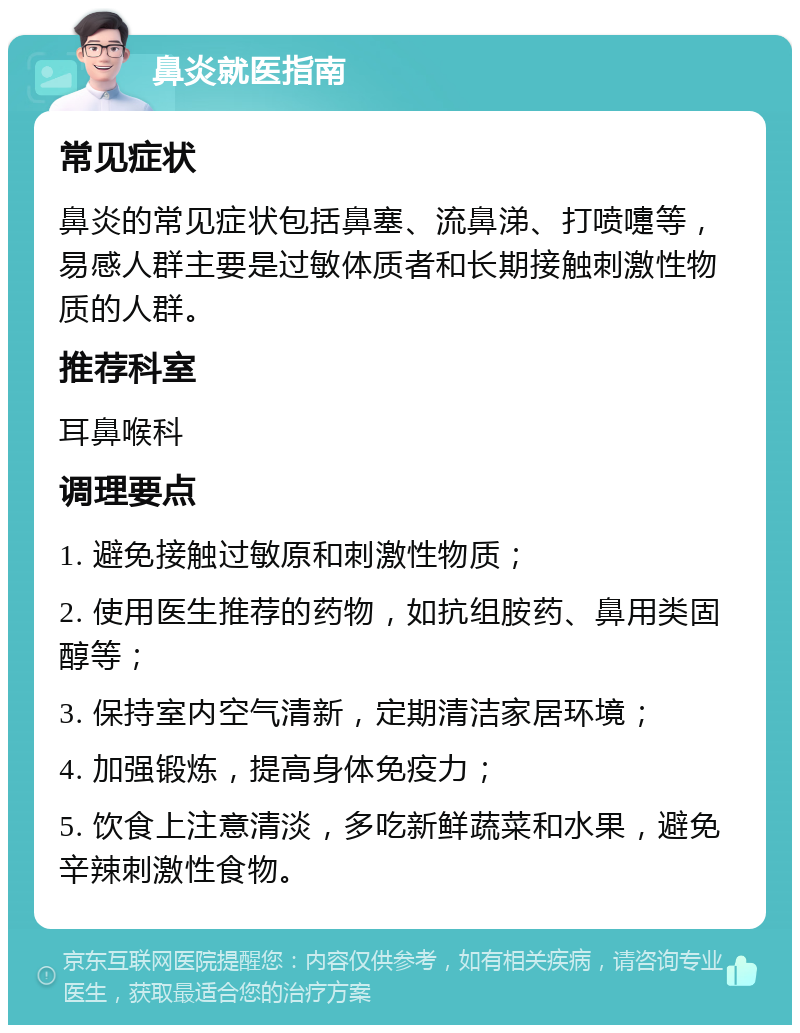 鼻炎就医指南

常见症状

鼻炎的常见症状包括鼻塞、流鼻涕、打喷嚏等，易感人群主要是过敏体质者和长期接触刺激性物质的人群。

推荐科室

耳鼻喉科

调理要点

1. 避免接触过敏原和刺激性物质；

2. 使用医生推荐的药物，如抗组胺药、鼻用类固醇等；

3. 保持室内空气清新，定期清洁家居环境；

4. 加强锻炼，提高身体免疫力；

5. 饮食上注意清淡，多吃新鲜蔬菜和水果，避免辛辣刺激性食物。

京东互联网医院提醒您：内容仅供参考，如有相关疾病，请咨询专业医生，获取最适合您的治疗方案